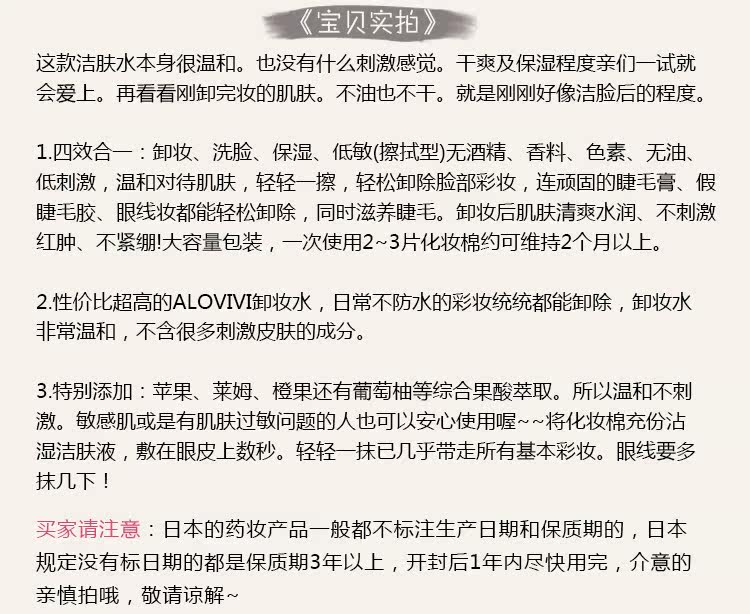 《宝贝实拍》

这款洁肤水本身很温和。也没有什么刺激感觉。干爽及保湿程度亲们一试就会爱上。再看看刚卸完妆的肌肤。不油也不干。就是刚刚好像洁脸后的程度。

1.四效合一：卸妆、洗脸、保湿、低敏(擦拭型)无酒精、香料、色素、无油、低刺激，温和对待肌肤，轻轻一擦，轻松卸除脸部彩妆，连顽固的睫毛膏、假睫毛胶、眼线妆都能轻松卸除，同时滋养睫毛。卸妆后肌肤清爽水润、不刺激红肿、不紧绷!大容量包装，一次使用2~3片化妆棉约可维持2个月以上。

2.性价比超高的ALOVIVI卸妆水，日常不防水的彩妆统统都能卸除，卸妆水非常温和，不含很多刺激皮肤的成分。

3.特别添加：苹果、莱姆、橙果还有葡萄柚等综合果酸萃取。所以温和不刺激。敏感肌或是有肌肤过敏问题的人也可以安心使用喔~~将化妆棉充份沾湿洁肤液，敷在眼皮上数秒。轻轻一抹已几乎带走所有基本彩妆。眼线要多抹几下！

买家请注意：日本的药妆产品一般都不标注生产日期和保质期的，日本规定没有标日期的都是保质期3年以上，开封后1年内尽快用完，介意的亲慎拍哦，敬请谅解~